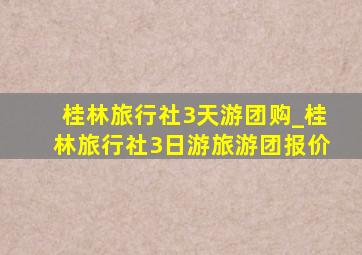 桂林旅行社3天游团购_桂林旅行社3日游旅游团报价